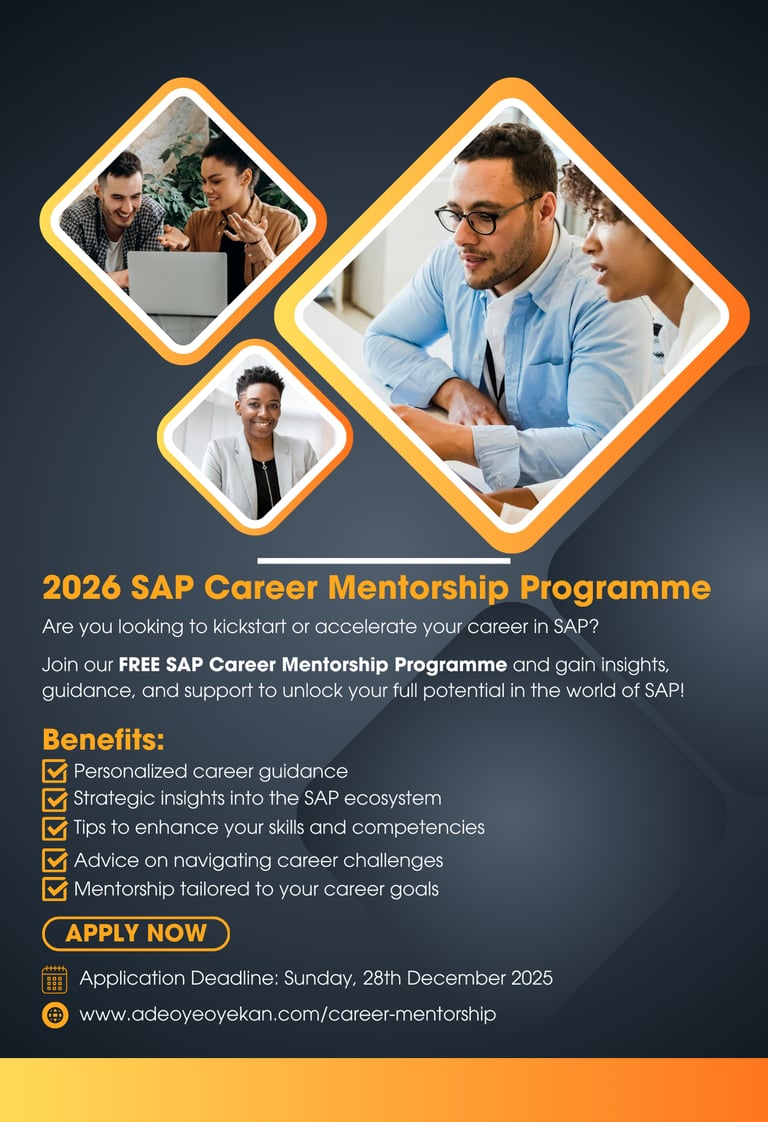 2026 SAP Career Mentorship Programme

Are you looking to kickstart or accelerate your career in SAP?

Join our FREE SAP Career Mentorship Programme and gain insights, guidance, and support to unlock your full potential in the world of SAP!

Benefits:

☑ Personalized career guidance
☑ Strategic insights into the SAP ecosystem
☑ Tips to enhance your skills and competencies
☑ Advice on navigating career challenges
☑ Mentorship tailored to your career goals

APPLY NOW

Application Deadline: Sunday, 28th December 2025

www.adeoyeoyekan.com/career-mentorship